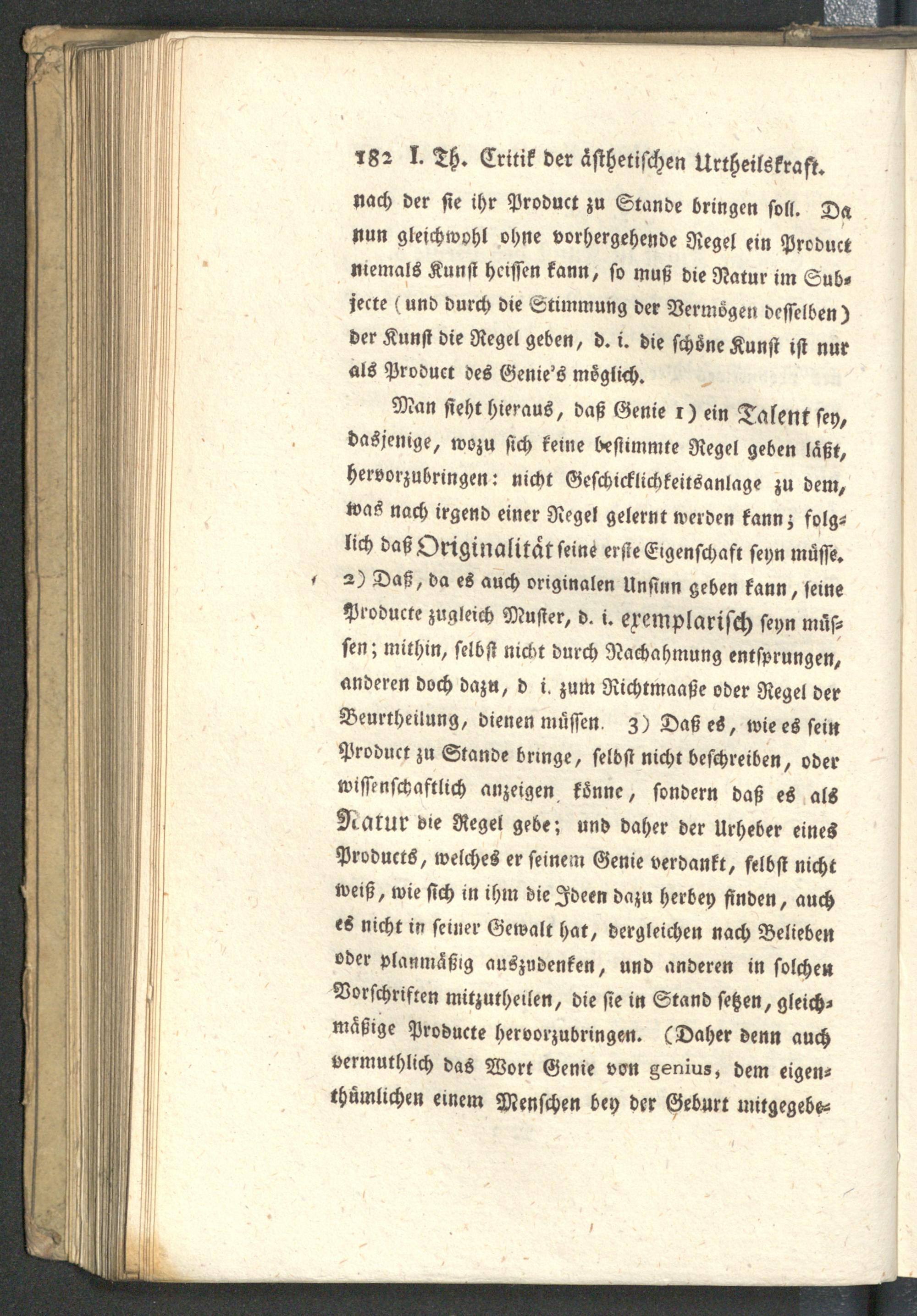 182 I. Th. Critik der ästhetischen Urtheilskraft.

nach der sie ihr Product zu Stande bringen soll. Da nun gleichwohl ohne vorhergehende Regel ein Product niemals Kunst heissen kann, so muß die Natur im Subjecte (und durch die Stimmung der Vermögen desselben) der Kunst die Regel geben, d. i. die schöne Kunst ist nur als Product des Genie's möglich.

Man sieht hieraus, daß Genie 1) ein Talent sey, dasjenige, wozu sich keine bestimmte Regel geben läßt, hervorzubringen: nicht Geschicklichkeitsanlage zu dem, was nach irgend einer Regel gelernt werden kann; folglich daß Originalität seine erste Eigenschaft seyn müsse. 2) Daß, da es auch originalen Unsinn geben kann, seine Producte zugleich Muster, d. i. exemplarisch seyn müssen; mithin, selbst nicht durch Nachahmung entsprungen, anderen doch dazu, d i. zum Richtmaaße oder Regel der Beurtheilung, dienen müssen. 3) Daß es, wie es sein Product zu Stande bringe, selbst nicht beschreiben, oder wissenschaftlich anzeigen könne, sondern daß es als Natur die Regel gebe; und daher der Urheber eines Products, welches er seinem Genie verdankt, selbst nicht weiß, wie sich in ihm die Ideen dazu herbey finden, auch es nicht in seiner Gewalt hat, dergleichen nach Belieben oder planmäßig auszudenken, und anderen in solchen Vorschriften mitzutheilen, die sie in Stand setzen, gleichmäßige Producte hervorzubringen. (Daher denn auch vermuthlich das Wort Genie von genius, dem eigenthümlichen einem Menschen bey der Geburt mitgegebe-